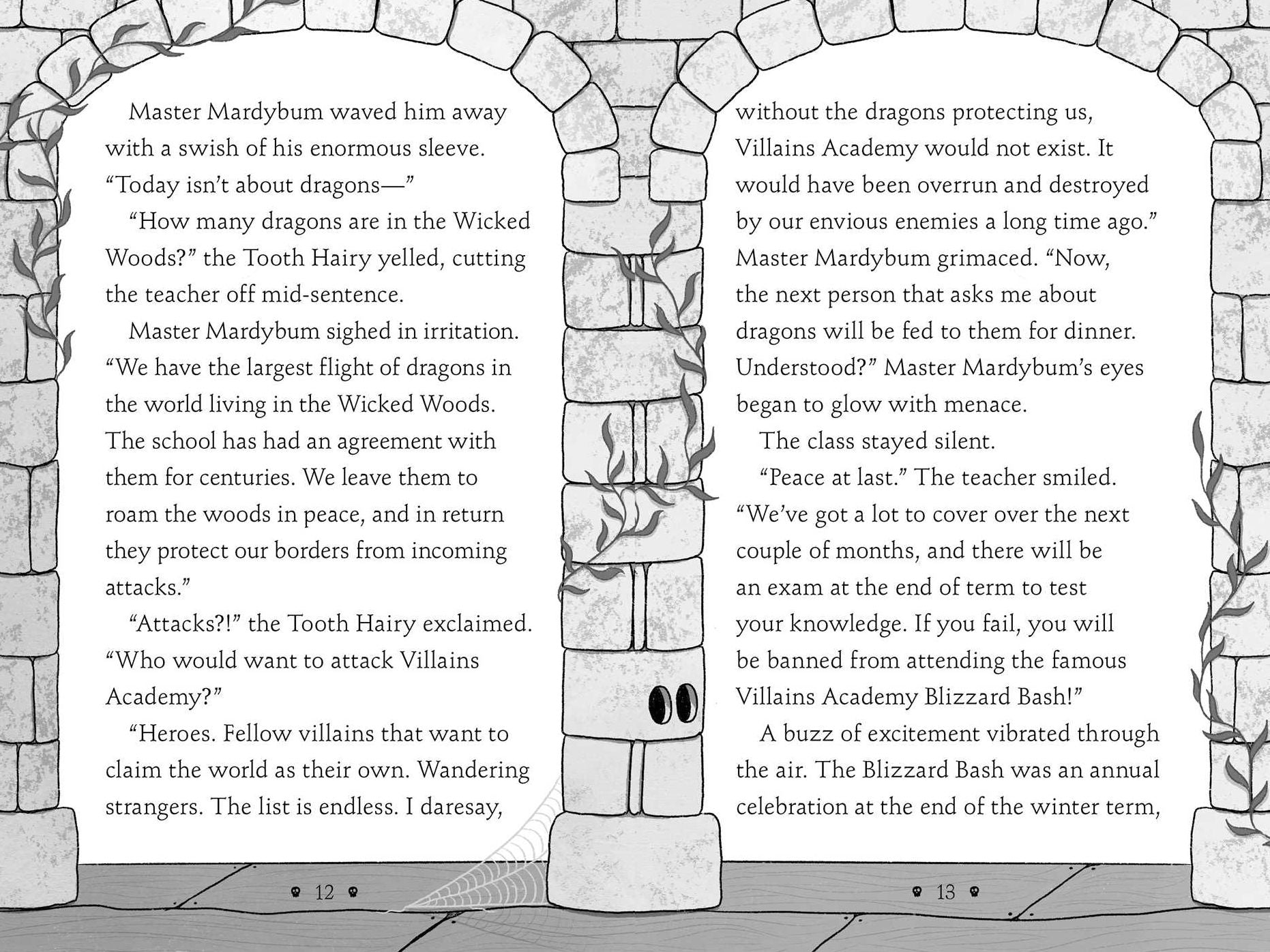 Master Mardybum waved him away with a swish of his enormous sleeve. "Today isn't about dragons—"

"How many dragons are in the Wicked Woods?" the Tooth Hairy yelled, cutting the teacher off mid-sentence.

Master Mardybum sighed in irritation. "We have the largest flight of dragons in the world living in the Wicked Woods. The school has had an agreement with them for centuries. We leave them to roam the woods in peace, and in return they protect our borders from incoming attacks."

"Attacks?!" the Tooth Hairy exclaimed. "Who would want to attack Villains Academy?"

"Heroes. Fellow villains that want to claim the world as their own. Wandering strangers. The list is endless. I daresay,

12

without the dragons protecting us, Villains Academy would not exist. It would have been overrun and destroyed by our envious enemies a long time ago." Master Mardybum grimaced. "Now, the next person that asks me about dragons will be fed to them for dinner. Understood?" Master Mardybum's eyes began to glow with menace.

The class stayed silent.

"Peace at last." The teacher smiled. "We've got a lot to cover over the next couple of months, and there will be an exam at the end of term to test your knowledge. If you fail, you will be banned from attending the famous Villains Academy Blizzard Bash!"

A buzz of excitement vibrated through the air. The Blizzard Bash was an annual celebration at the end of the winter term,

13